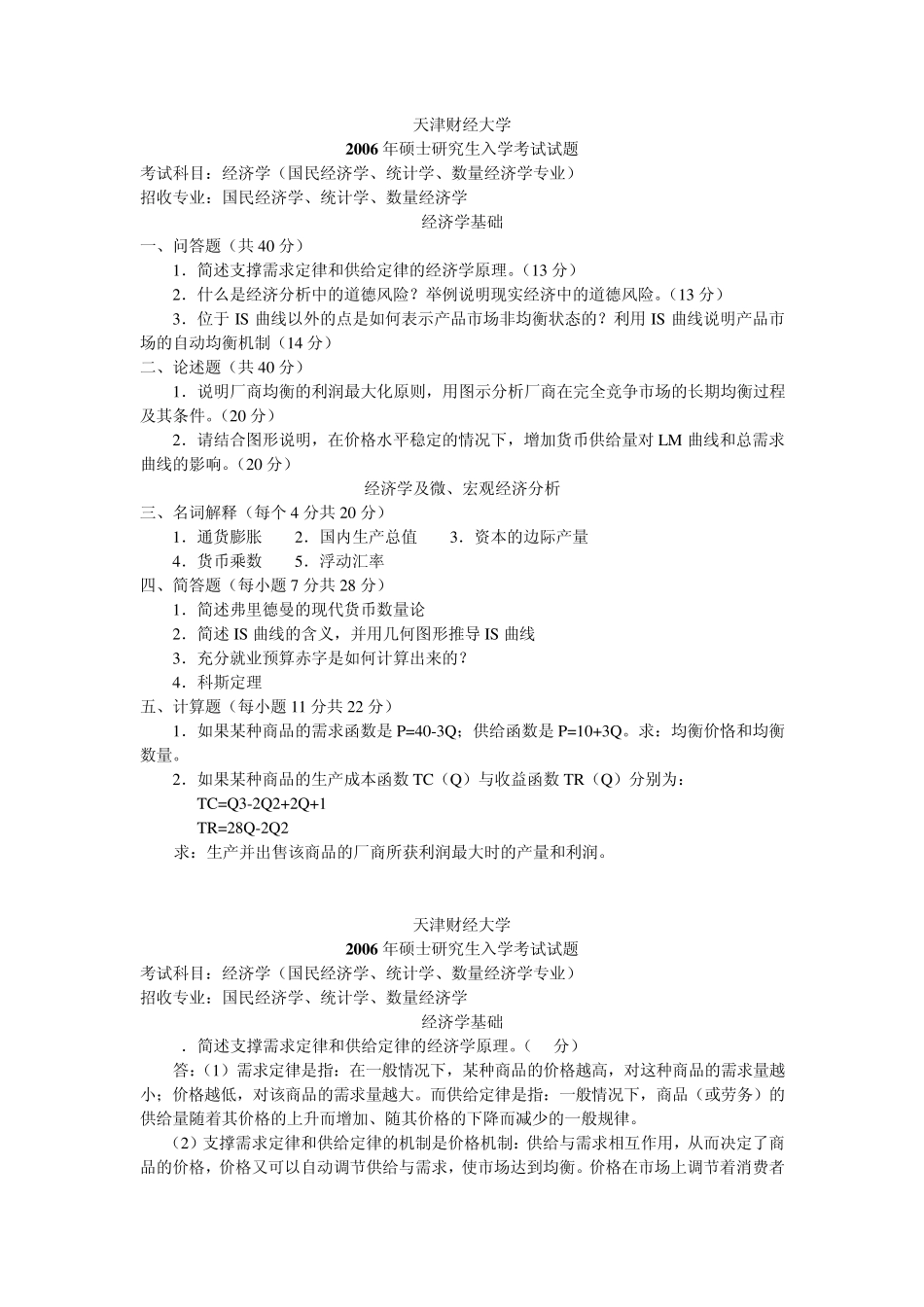 天津财经大学
2006 年硕士研究生入学考试试题
考试科目：经济学（国民经济学、统计学、数量经济学专业）
招收专业：国民经济学、统计学、数量经济学
经济学基础
一、问答题（共 40 分）
1．简述支撑需求定律和供给定律的经济学原理。（13 分）
2．什么是经济分析中的道德风险？举例说明现实经济中的道德风险。（13 分）
3．位于 IS 曲线以外的点是如何表示产品市场非均衡状态的？利用 IS 曲线说明产品市场的自动均衡机制（14 分）
二、论述题（共 40 分）
1．说明厂商均衡的利润最大化原则，用图示分析厂商在完全竞争市场的长期均衡过程及其条件。（20 分）
2．请结合图形说明，在价格水平稳定的情况下，增加货币供给量对 LM 曲线和总需求曲线的影响。（20 分）
经济学及微、宏观经济分析
三、名词解释（每个 4 分共 20 分）
1．通货膨胀　2．国内生产总值　3．资本的边际产量
4．货币乘数　5．浮动汇率
四、简答题（每小题 7 分共 28 分）
1．简述弗里德曼的现代货币数量论
2．简述 IS 曲线的含义，并用几何图形推导 IS 曲线
3．充分就业预算赤字是如何计算出来的？
4．科斯定理
五、计算题（每小题 11 分共 22 分）
1．如果某种商品的需求函数是 P=40-3Q；供给函数是 P=10+3Q。求：均衡价格和均衡数量。
2．如果某种商品的生产成本函数 TC（Q）与收益函数 TR（Q）分别为：
TC=Q3-2Q2+2Q+1
TR=28Q-2Q2
求：生产并出售该商品的厂商所获利润最大时的产量和利润。

天津财经大学
2006 年硕士研究生入学考试试题
考试科目：经济学（国民经济学、统计学、数量经济学专业）
招收专业：国民经济学、统计学、数量经济学
经济学基础
．简述支撑需求定律和供给定律的经济学原理。（　分）
答：（1）需求定律是指：在一般情况下，某种商品的价格越高，对这种商品的需求量越小；价格越低，对该商品的需求量越大。而供给定律是指：一般情况下，商品（或劳务）的供给量随着其价格的上升而增加、随其价格的下降而减少的一般规律。
（2）支撑需求定律和供给定律的机制是价格机制：供给与需求相互作用，从而决定了商品的价格，价格又可以自动调节供给与需求，使市场达到均衡。价格在市场上调节着消费者